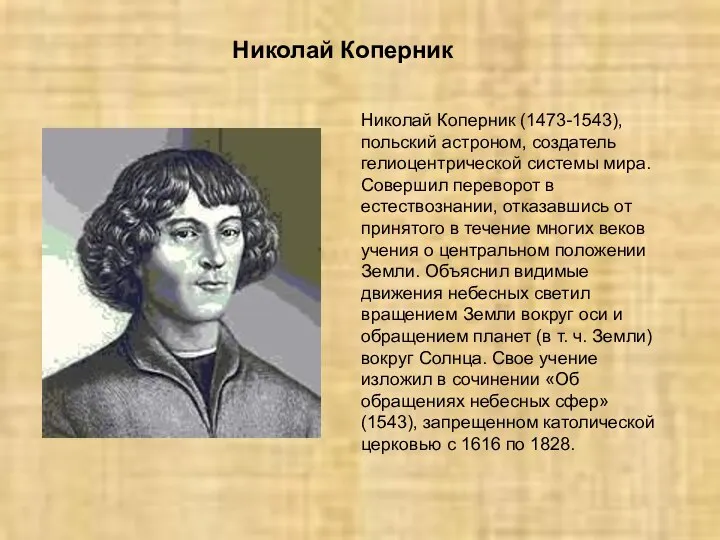 Николай Коперник

Николай Коперник (1473-1543), польский астроном, создатель гелиоцентрической системы мира. Совершил переворот в естествознании, отказавшись от принятого в течение многих веков учения о центральном положении Земли. Объяснил видимые движения небесных светил вращением Земли вокруг оси и обращением планет (в т. ч. Земли) вокруг Солнца. Свое учение изложил в сочинении «Об обращениях небесных сфер» (1543), запрещенном католической церковью с 1616 по 1828.